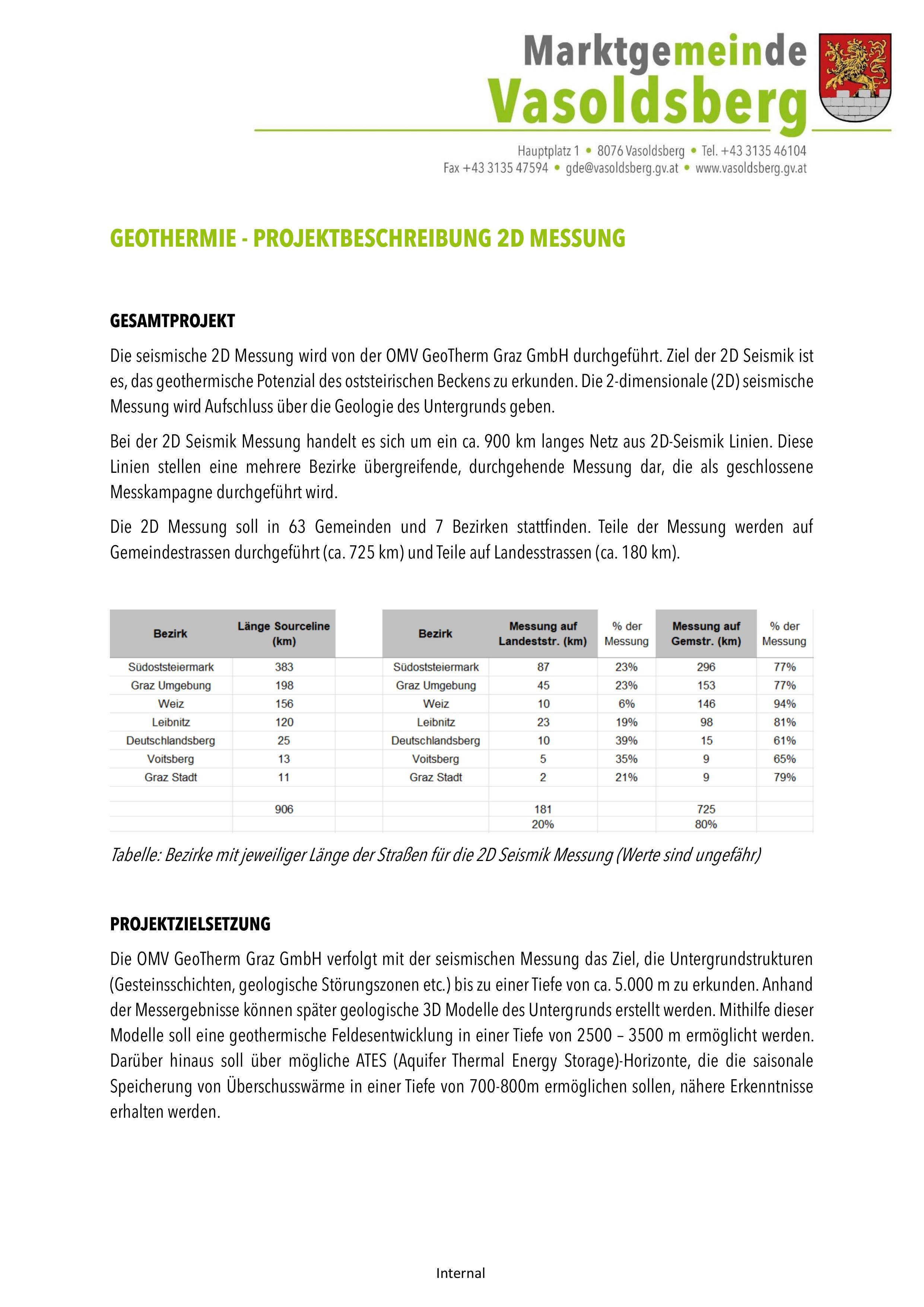 Marktgemeinde
Vasoldsberg

Hauptplatz 1 • 8076 Vasoldsberg • Tel. +43 3135 46104
Fax +43 3135 47594 • gde@vasoldsberg.gv.at • www.vasoldsberg.gv.at

GEOTHERMIE - PROJEKTBESCHREIBUNG 2D MESSUNG

GESAMTPROJEKT

Die seismische 2D Messung wird von der OMV GeoTherm Graz GmbH durchgeführt. Ziel der 2D Seismik ist es, das geothermische Potenzial des oststeirischen Beckens zu erkunden. Die 2-dimensionale (2D) seismische Messung wird Aufschluss über die Geologie des Untergrunds geben.

Bei der 2D Seismik Messung handelt es sich um ein ca. 900 km langes Netz aus 2D-Seismik Linien. Diese Linien stellen eine mehrere Bezirke übergreifende, durchgehende Messung dar, die als geschlossene Messkampagne durchgeführt wird.

Die 2D Messung soll in 63 Gemeinden und 7 Bezirken stattfinden. Teile der Messung werden auf Gemeindestrassen durchgeführt (ca. 725 km) und Teile auf Landesstrassen (ca. 180 km).

| Bezirk | Länge Sourceline (km) |
|---|---|
| Südoststeiermark | 383 |
| Graz Umgebung | 198 |
| Weiz | 156 |
| Leibnitz | 120 |
| Deutschlandsberg | 25 |
| Voitsberg | 13 |
| Graz Stadt | 11 |
| | |
| | 906 |

| Bezirk | Messung auf Landeststr. (km) | % der Messung | Messung auf Gemstr. (km) | % der Messung |
|---|---|---|---|---|
| Südoststeiermark | 87 | 23% | 296 | 77% |
| Graz Umgebung | 45 | 23% | 153 | 77% |
| Weiz | 10 | 6% | 146 | 94% |
| Leibnitz | 23 | 19% | 98 | 81% |
| Deutschlandsberg | 10 | 39% | 15 | 61% |
| Voitsberg | 5 | 35% | 9 | 65% |
| Graz Stadt | 2 | 21% | 9 | 79% |
| | | | | |
| | 181 | | 725 | |
| | 20% | | 80% | |

Tabelle: Bezirke mit jeweiliger Länge der Straßen für die 2D Seismik Messung (Werte sind ungefähr)

PROJEKTZIELSETZUNG

Die OMV GeoTherm Graz GmbH verfolgt mit der seismischen Messung das Ziel, die Untergrundstrukturen (Gesteinsschichten, geologische Störungszonen etc.) bis zu einer Tiefe von ca. 5.000 m zu erkunden. Anhand der Messergebnisse können später geologische 3D Modelle des Untergrunds erstellt werden. Mithilfe dieser Modelle soll eine geothermische Feldesentwicklung in einer Tiefe von 2500 – 3500 m ermöglicht werden. Darüber hinaus soll über mögliche ATES (Aquifer Thermal Energy Storage)-Horizonte, die die saisonale Speicherung von Überschusswärme in einer Tiefe von 700-800m ermöglichen sollen, nähere Erkenntnisse erhalten werden.

Internal